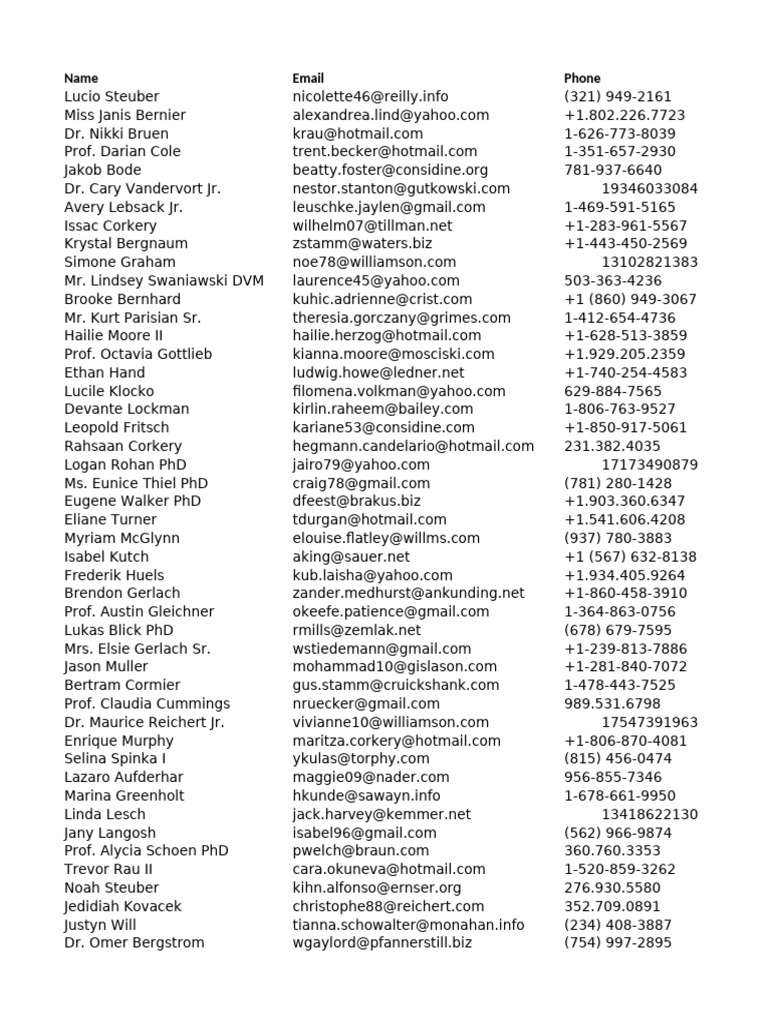 | Name | Email | Phone |
|---|---|---|
| Lucio Steuber | nicolette46@reilly.info | (321) 949-2161 |
| Miss Janis Bernier | alexandrea.lind@yahoo.com | +1.802.226.7723 |
| Dr. Nikki Bruen | krau@hotmail.com | 1-626-773-8039 |
| Prof. Darian Cole | trent.becker@hotmail.com | 1-351-657-2930 |
| Jakob Bode | beatty.foster@considine.org | 781-937-6640 |
| Dr. Cary Vandervort Jr. | nestor.stanton@gutkowski.com | 19346033084 |
| Avery Lebsack Jr. | leuschke.jaylen@gmail.com | 1-469-591-5165 |
| Issac Corkery | wilhelm07@tillman.net | +1-283-961-5567 |
| Krystal Bergnaum | zstamm@waters.biz | +1-443-450-2569 |
| Simone Graham | noe78@williamson.com | 13102821383 |
| Mr. Lindsey Swaniawski DVM | laurence45@yahoo.com | 503-363-4236 |
| Brooke Bernhard | kuhic.adrienne@crist.com | +1 (860) 949-3067 |
| Mr. Kurt Parisian Sr. | theresia.gorczany@grimes.com | 1-412-654-4736 |
| Hailie Moore II | hailie.herzog@hotmail.com | +1-628-513-3859 |
| Prof. Octavia Gottlieb | kianna.moore@mosciski.com | +1.929.205.2359 |
| Ethan Hand | ludwig.howe@ledner.net | +1-740-254-4583 |
| Lucile Klocko | filomena.volkman@yahoo.com | 629-884-7565 |
| Devante Lockman | kirlin.raheem@bailey.com | 1-806-763-9527 |
| Leopold Fritsch | kariane53@considine.com | +1-850-917-5061 |
| Rahsaan Corkery | hegmann.candelario@hotmail.com | 231.382.4035 |
| Logan Rohan PhD | jairo79@yahoo.com | 17173490879 |
| Ms. Eunice Thiel PhD | craig78@gmail.com | (781) 280-1428 |
| Eugene Walker PhD | dfeest@brakus.biz | +1.903.360.6347 |
| Eliane Turner | tdurgan@hotmail.com | +1.541.606.4208 |
| Myriam McGlynn | elouise.flatley@willms.com | (937) 780-3883 |
| Isabel Kutch | aking@sauer.net | +1 (567) 632-8138 |
| Frederik Huels | kub.laisha@yahoo.com | +1.934.405.9264 |
| Brendon Gerlach | zander.medhurst@ankunding.net | +1-860-458-3910 |
| Prof. Austin Gleichner | okeefe.patience@gmail.com | 1-364-863-0756 |
| Lukas Blick PhD | rmills@zemlak.net | (678) 679-7595 |
| Mrs. Elsie Gerlach Sr. | wstiedemann@gmail.com | +1-239-813-7886 |
| Jason Muller | mohammad10@gislason.com | +1-281-840-7072 |
| Bertram Cormier | gus.stamm@cruickshank.com | 1-478-443-7525 |
| Prof. Claudia Cummings | nruecker@gmail.com | 989.531.6798 |
| Dr. Maurice Reichert Jr. | vivianne10@williamson.com | 17547391963 |
| Enrique Murphy | maritza.corkery@hotmail.com | +1-806-870-4081 |
| Selina Spinka I | ykulas@torphy.com | (815) 456-0474 |
| Lazaro Aufderhar | maggie09@nader.com | 956-855-7346 |
| Marina Greenholt | hkunde@sawayn.info | 1-678-661-9950 |
| Linda Lesch | jack.harvey@kemmer.net | 13418622130 |
| Jany Langosh | isabel96@gmail.com | (562) 966-9874 |
| Prof. Alycia Schoen PhD | pwelch@braun.com | 360.760.3353 |
| Trevor Rau II | cara.okuneva@hotmail.com | 1-520-859-3262 |
| Noah Steuber | kihn.alfonso@ernser.org | 276.930.5580 |
| Jedidiah Kovacek | christophe88@reichert.com | 352.709.0891 |
| Justyn Will | tianna.schowalter@monahan.info | (234) 408-3887 |
| Dr. Omer Bergstrom | wgaylord@pfannerstill.biz | (754) 997-2895 |